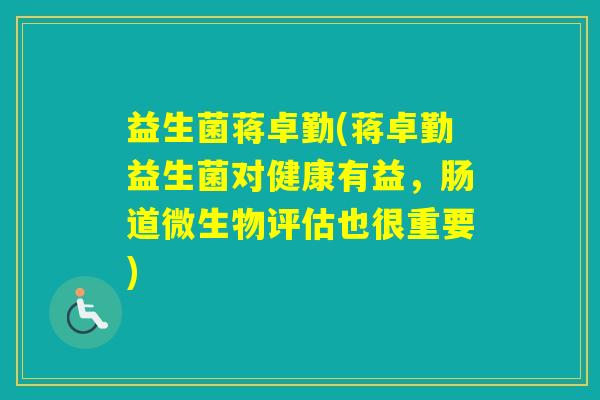 益生菌蒋卓勤(蒋卓勤益生菌对健康有益，肠道微生物评估也很重要)